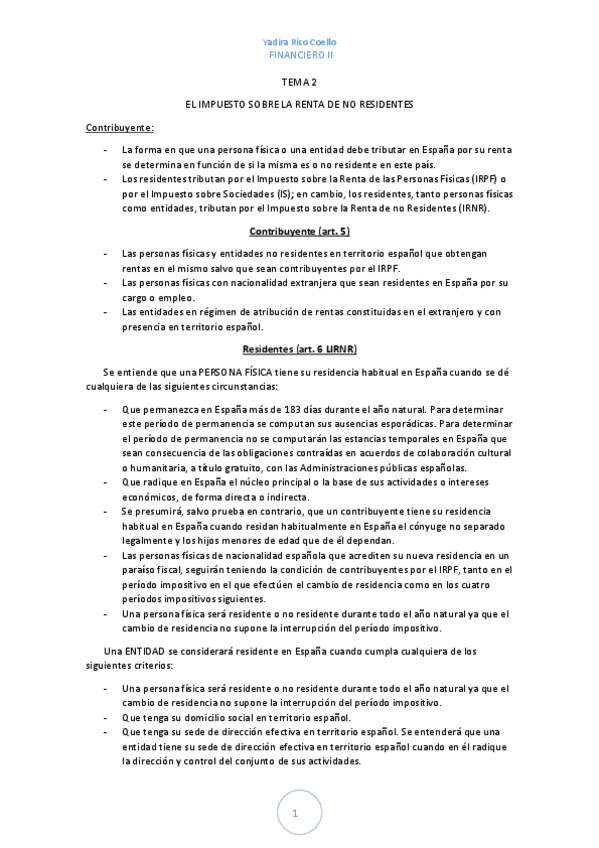 Yadira Rico Coello
FINANCIERO II

TEMA 2

EL IMPUESTO SOBRE LA RENTA DE NO RESIDENTES

Contribuyente:

- La forma en que una persona física o una entidad debe tributar en España por su renta se determina en función de si la misma es o no residente en este país.
- Los residentes tributan por el Impuesto sobre la Renta de las Personas Físicas (IRPF) o por el Impuesto sobre Sociedades (IS); en cambio, los residentes, tanto personas físicas como entidades, tributan por el Impuesto sobre la Renta de no Residentes (IRNR).

Contribuyente (art. 5)

- Las personas físicas y entidades no residentes en territorio español que obtengan rentas en el mismo salvo que sean contribuyentes por el IRPF.
- Las personas físicas con nacionalidad extranjera que sean residentes en España por su cargo o empleo.
- Las entidades en régimen de atribución de rentas constituidas en el extranjero y con presencia en territorio español.

Residentes (art. 6 LIRNR)

Se entiende que una PERSONA FÍSICA tiene su residencia habitual en España cuando se dé cualquiera de las siguientes circunstancias:

- Que permanezca en España más de 183 días durante el año natural. Para determinar este período de permanencia se computan sus ausencias esporádicas. Para determinar el período de permanencia no se computarán las estancias temporales en España que sean consecuencia de las obligaciones contraídas en acuerdos de colaboración cultural o humanitaria, a título gratuito, con las Administraciones públicas españolas.
- Que radique en España el núcleo principal o la base de sus actividades o intereses económicos, de forma directa o indirecta.
- Se presumirá, salvo prueba en contrario, que un contribuyente tiene su residencia habitual en España cuando residan habitualmente en España el cónyuge no separado legalmente y los hijos menores de edad que de él dependan.
- Las personas físicas de nacionalidad española que acrediten su nueva residencia en un paraíso fiscal, seguirán teniendo la condición de contribuyentes por el IRPF, tanto en el período impositivo en el que efectúen el cambio de residencia como en los cuatro períodos impositivos siguientes.
- Una persona física será residente o no residente durante todo el año natural ya que el cambio de residencia no supone la interrupción del período impositivo.

Una ENTIDAD se considerará residente en España cuando cumpla cualquiera de los siguientes criterios:

- Una persona física será residente o no residente durante todo el año natural ya que el cambio de residencia no supone la interrupción del período impositivo.
- Que tenga su domicilio social en territorio español.
- Que tenga su sede de dirección efectiva en territorio español. Se entenderá que una entidad tiene su sede de dirección efectiva en territorio español cuando en él radique la dirección y control del conjunto de sus actividades.

1